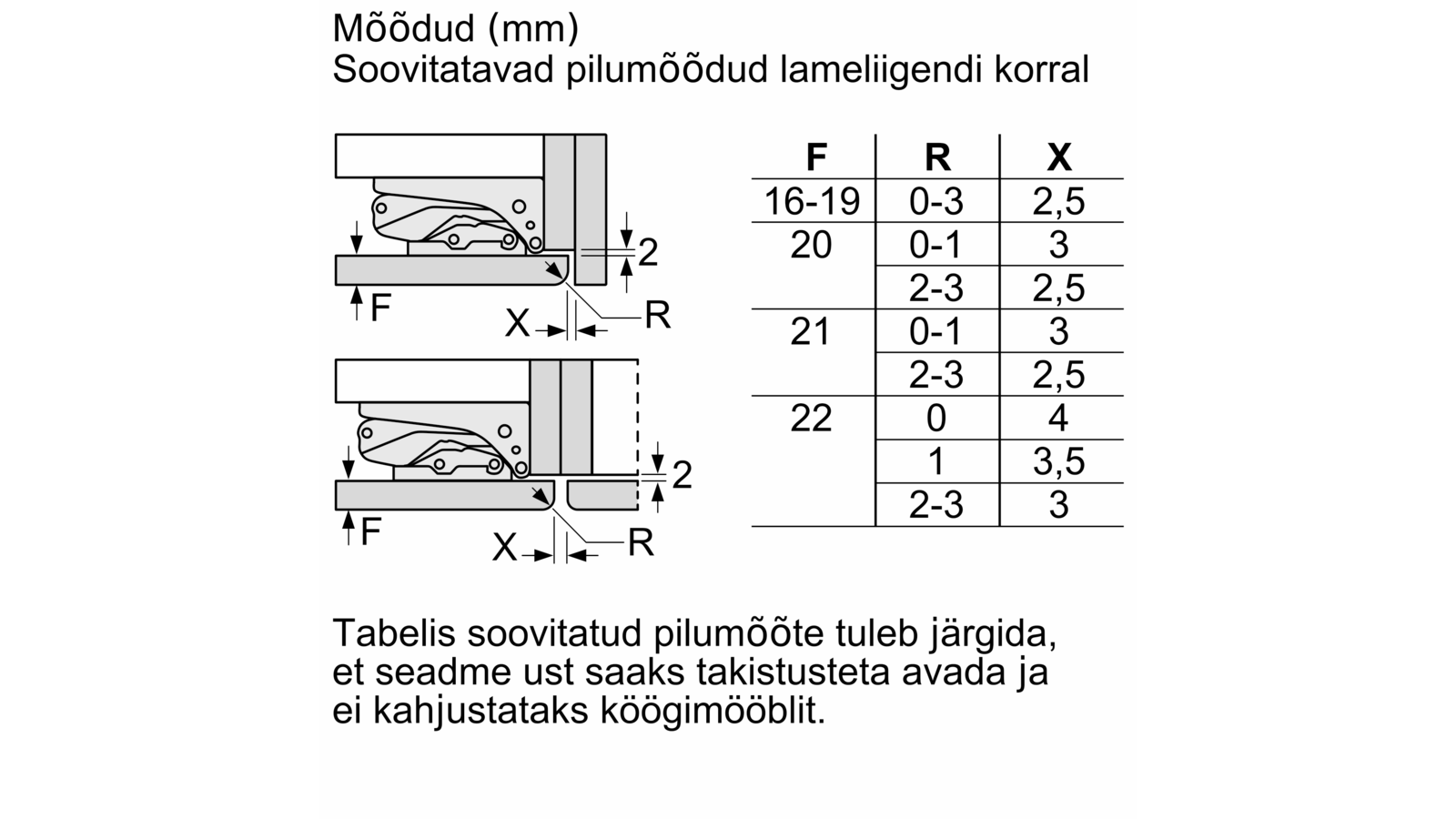 Mõõdud (mm)
Soovitatavad pilumõõdud lameliigendi korral

2
F
X
R

2
F
X
R

| F | R | X |
|---|---|---|
| 16-19 | 0-3 | 2,5 |
| 20 | 0-1 | 3 |
| | 2-3 | 2,5 |
| 21 | 0-1 | 3 |
| | 2-3 | 2,5 |
| 22 | 0 | 4 |
| | 1 | 3,5 |
| | 2-3 | 3 |

Tabelis soovitatud pilumõõte tuleb järgida, et seadme ust saaks takistusteta avada ja ei kahjustataks köögimööblit.